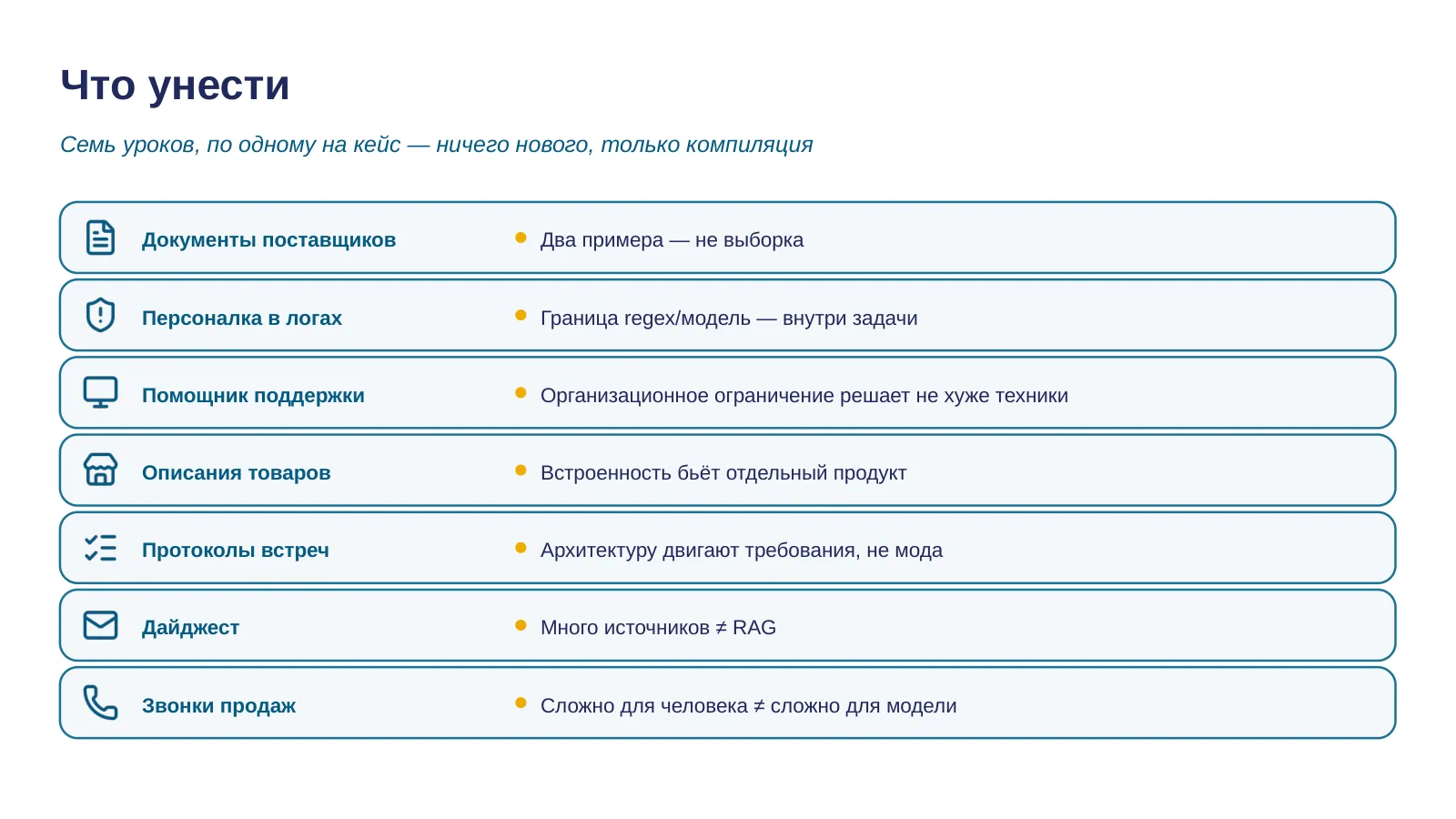 Что унести

Семь уроков, по одному на кейс — ничего нового, только компиляция

Документы поставщиков
• Два примера — не выборка

Персоналка в логах
• Граница regex/модель — внутри задачи

Помощник поддержки
• Организационное ограничение решает не хуже техники

Описания товаров
• Встроенность бьёт отдельный продукт

Протоколы встреч
• Архитектуру двигают требования, не мода

Дайджест
• Много источников ≠ RAG

Звонки продаж
• Сложно для человека ≠ сложно для модели